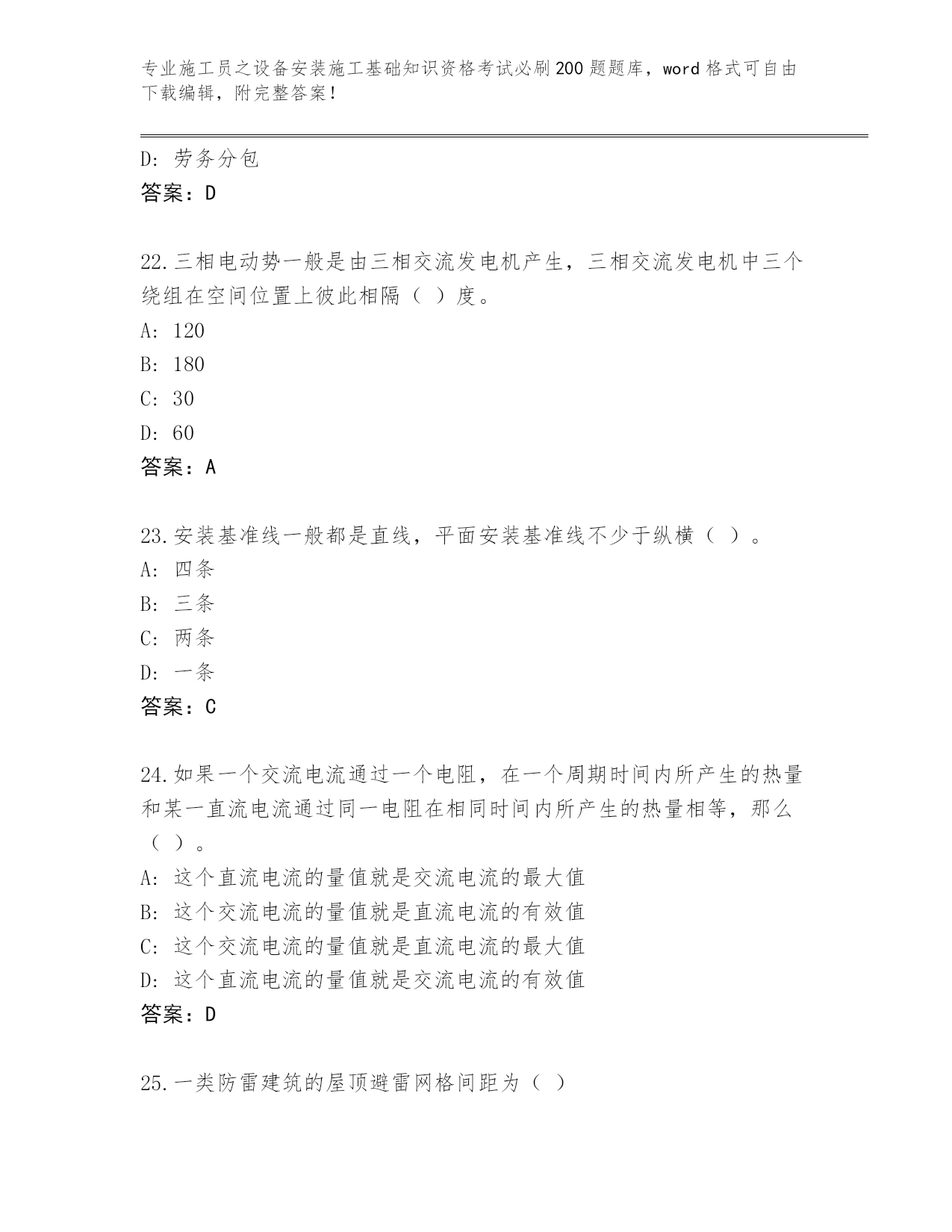 专业施工员之设备安装施工基础知识资格考试必刷200题题库，word格式可自由下载编辑，附完整答案！

D: 劳务分包
答案：D

22.三相电动势一般是由三相交流发电机产生，三相交流发电机中三个绕组在空间位置上彼此相隔（ ）度。
A: 120
B: 180
C: 30
D: 60
答案：A

23.安装基准线一般都是直线，平面安装基准线不少于纵横（ ）。
A: 四条
B: 三条
C: 两条
D: 一条
答案：C

24.如果一个交流电流通过一个电阻，在一个周期时间内所产生的热量和某一直流电流通过同一电阻在相同时间内所产生的热量相等，那么（ ）。
A: 这个直流电流的量值就是交流电流的最大值
B: 这个交流电流的量值就是直流电流的有效值
C: 这个交流电流的量值就是直流电流的最大值
D: 这个直流电流的量值就是交流电流的有效值
答案：D

25.一类防雷建筑的屋顶避雷网格间距为（ ）